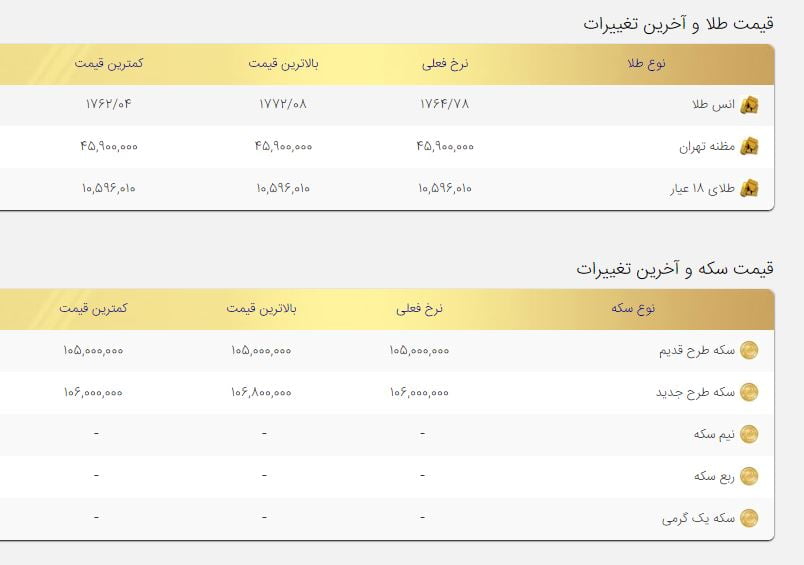 قیمت طلا و آخرین تغییرات

| نوع طلا | نرخ فعلی | بالاترین قیمت | کمترین قیمت |
|---|---|---|---|
| انس طلا | ۱۷۶۴/۷۸ | ۱۷۷۲/۰۸ | ۱۷۶۲/۰۴ |
| مظنه تهران | ۴۵,۹۰۰,۰۰۰ | ۴۵,۹۰۰,۰۰۰ | ۴۵,۹۰۰,۰۰۰ |
| طلای ۱۸ عیار | ۱۰,۵۹۶,۰۱۰ | ۱۰,۵۹۶,۰۱۰ | ۱۰,۵۹۶,۰۱۰ |

قیمت سکه و آخرین تغییرات

| نوع سکه | نرخ فعلی | بالاترین قیمت | کمترین قیمت |
|---|---|---|---|
| سکه طرح قدیم | ۱۰۵,۰۰۰,۰۰۰ | ۱۰۵,۰۰۰,۰۰۰ | ۱۰۵,۰۰۰,۰۰۰ |
| سکه طرح جدید | ۱۰۶,۰۰۰,۰۰۰ | ۱۰۶,۸۰۰,۰۰۰ | ۱۰۶,۰۰۰,۰۰۰ |
| نیم سکه | - | - | - |
| ربع سکه | - | - | - |
| سکه یک گرمی | - | - | - |